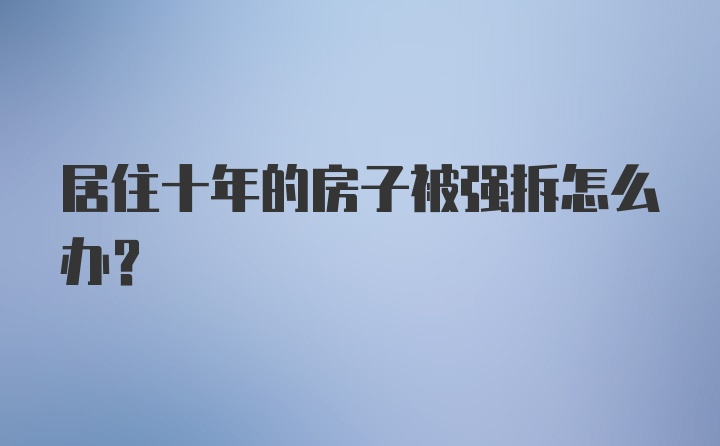 居住十年的房子被强拆怎么办?